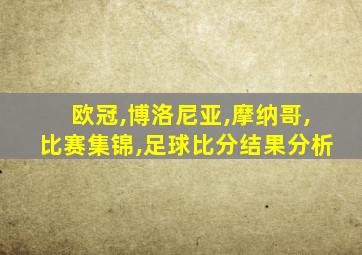 欧冠,博洛尼亚,摩纳哥,
比赛集锦,足球比分结果分析